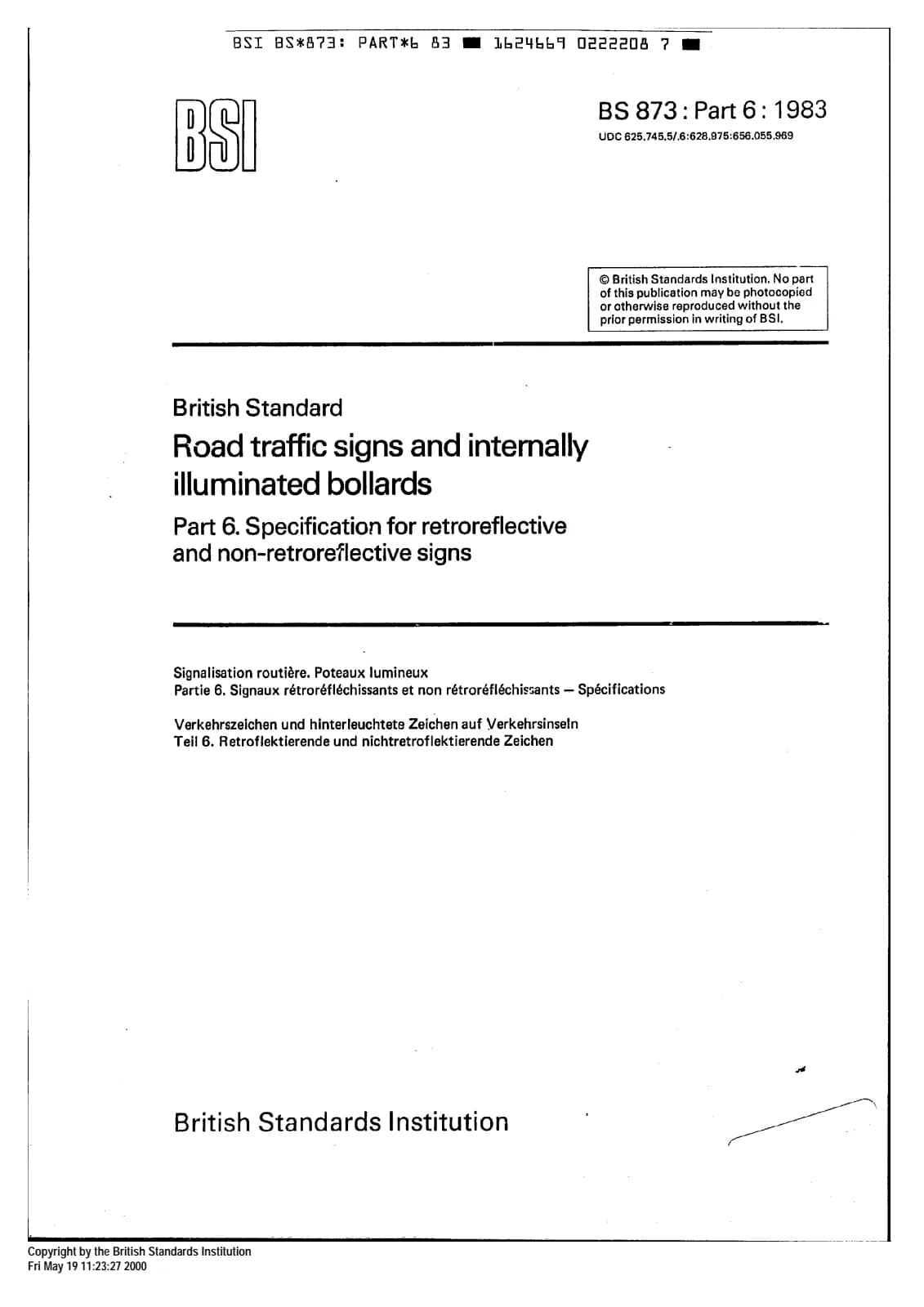 BSI BS*873: PART*6 83 ■ 1624669 0222208 7 ■

BSI

BS 873 : Part 6 : 1983
UDC 625.745.5/.6:628.975:656.055.969

© British Standards Institution. No part of this publication may be photocopied or otherwise reproduced without the prior permission in writing of BSI.

British Standard
Road traffic signs and internally illuminated bollards
Part 6. Specification for retroreflective and non-retroreflective signs

Signalisation routière. Poteaux lumineux
Partie 6. Signaux rétroréfléchissants et non rétroréfléchissants — Spécifications

Verkehrszeichen und hinterleuchtete Zeichen auf Verkehrsinseln
Teil 6. Retroflektierende und nichtretroflektierende Zeichen

British Standards Institution

Copyright by the British Standards Institution
Fri May 19 11:23:27 2000